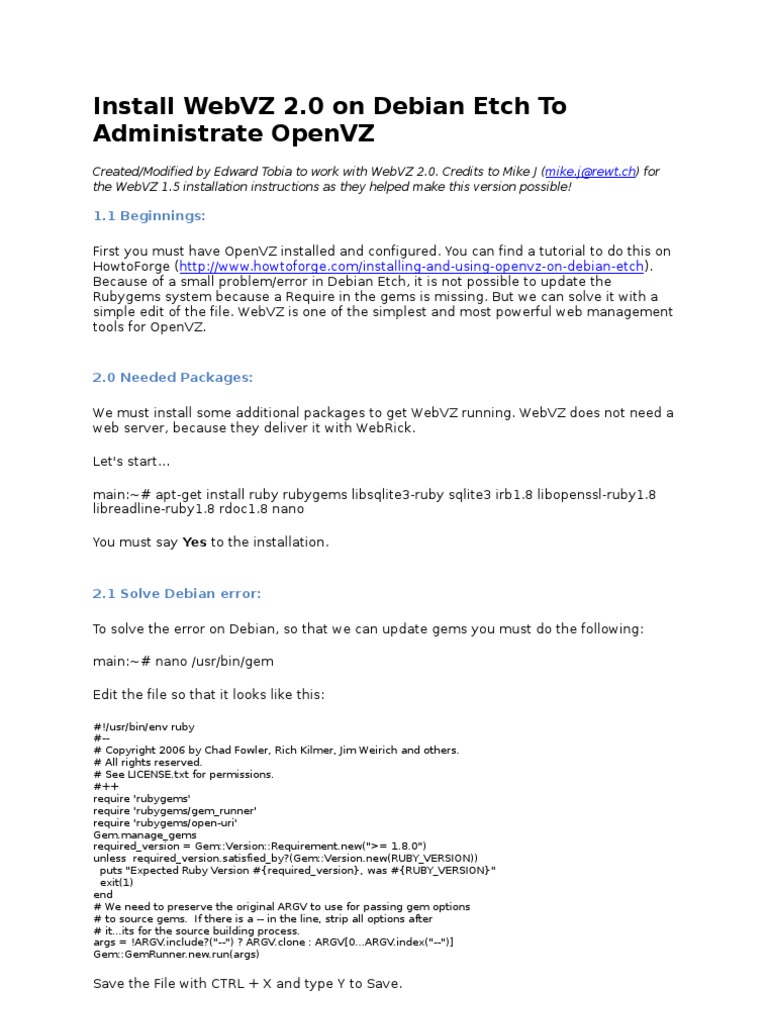 Install WebVZ 2.0 on Debian Etch To Administrate OpenVZ

Created/Modified by Edward Tobia to work with WebVZ 2.0. Credits to Mike J (mike.j@rewt.ch) for the WebVZ 1.5 installation instructions as they helped make this version possible!

1.1 Beginnings:

First you must have OpenVZ installed and configured. You can find a tutorial to do this on HowtoForge (http://www.howtoforge.com/installing-and-using-openvz-on-debian-etch). Because of a small problem/error in Debian Etch, it is not possible to update the Rubygems system because a Require in the gems is missing. But we can solve it with a simple edit of the file. WebVZ is one of the simplest and most powerful web management tools for OpenVZ.

2.0 Needed Packages:

We must install some additional packages to get WebVZ running. WebVZ does not need a web server, because they deliver it with WebRick.

Let's start...

main:~# apt-get install ruby rubygems libsqlite3-ruby sqlite3 irb1.8 libopenssl-ruby1.8 libreadline-ruby1.8 rdoc1.8 nano

You must say Yes to the installation.

2.1 Solve Debian error:

To solve the error on Debian, so that we can update gems you must do the following:

main:~# nano /usr/bin/gem

Edit the file so that it looks like this:

#!/usr/bin/env ruby
#--
# Copyright 2006 by Chad Fowler, Rich Kilmer, Jim Weirich and others.
# All rights reserved.
# See LICENSE.txt for permissions.
#++
require 'rubygems'
require 'rubygems/gem_runner'
require 'rubygems/open-uri'
Gem.manage_gems
required_version = Gem::Version::Requirement.new(">= 1.8.0")
unless required_version.satisfied_by?(Gem::Version.new(RUBY_VERSION))
puts "Expected Ruby Version #{required_version}, was #{RUBY_VERSION}"
exit(1)
end
# We need to preserve the original ARGV to use for passing gem options
# to source gems. If there is a -- in the line, strip all options after
# it...its for the source building process.
args = !ARGV.include?("--") ? ARGV.clone : ARGV[0...ARGV.index("--")]
Gem::GemRunner.new.run(args)

Save the File with CTRL + X and type Y to Save.